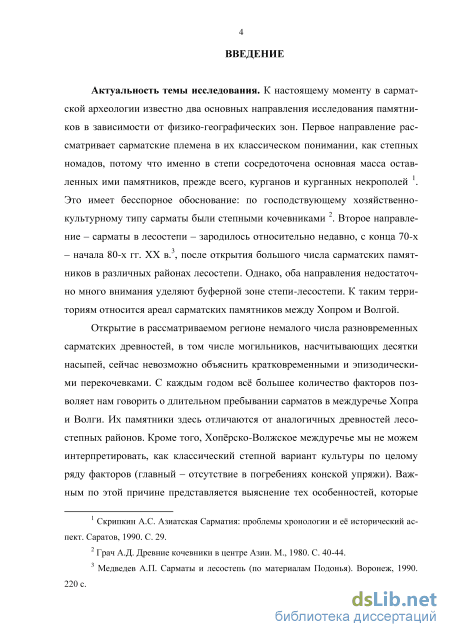 4

ВВЕДЕНИЕ

Актуальность темы исследования. К настоящему моменту в сарматской археологии известно два основных направления исследования памятников в зависимости от физико-географических зон. Первое направление рассматривает сарматские племена в их классическом понимании, как степных номадов, потому что именно в степи сосредоточена основная масса оставленных ими памятников, прежде всего, курганов и курганных некрополей $^1$. Это имеет бесспорное обоснование: по господствующему хозяйственно-культурному типу сарматы были степными кочевниками $^2$. Второе направление – сарматы в лесостепи – зародилось относительно недавно, с конца 70-х – начала 80-х гг. XX в.$^3$, после открытия большого числа сарматских памятников в различных районах лесостепи. Однако, оба направления недостаточно много внимания уделяют буферной зоне степи-лесостепи. К таким территориям относится ареал сарматских памятников между Хопром и Волгой.

Открытие в рассматриваемом регионе немалого числа разновременных сарматских древностей, в том числе могильников, насчитывающих десятки насыпей, сейчас невозможно объяснить кратковременными и эпизодическими перекочевками. С каждым годом всё большее количество факторов позволяет нам говорить о длительном пребывании сарматов в междуречье Хопра и Волги. Их памятники здесь отличаются от аналогичных древностей лесостепных районов. Кроме того, Хопёрско-Волжское междуречье мы не можем интерпретировать, как классический степной вариант культуры по целому ряду факторов (главный – отсутствие в погребениях конской упряжи). Важным по этой причине представляется выяснение тех особенностей, которые

$^1$ Скрипкин А.С. Азиатская Сарматия: проблемы хронологии и её исторический аспект. Саратов, 1990. С. 29.

$^2$ Грач А.Д. Древние кочевники в центре Азии. М., 1980. С. 40-44.

$^3$ Медведев А.П. Сарматы и лесостепь (по материалам Подонья). Воронеж, 1990. 220 с.

dsLib.net
библиотека диссертаций